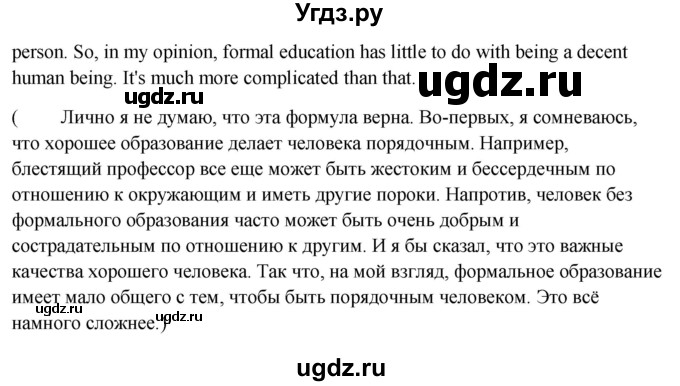 Угдз.ру

person. So, in my opinion, formal education has little to do with being a decent human being. It's much more complicated than that. ugdz.ru

ugdz.ru

( Лично я не думаю, что эта формула верна. Во-первых, я сомневаюсь, что хорошее образование делает человека порядочным. Например, блестящий профессор все еще может быть жестоким и бессердечным по отношению к окружающим и иметь другие пороки. Напротив, человек без формального образования часто может быть очень добрым и сострадательным по отношению к другим. И я бы сказал, что это важные качества хорошего человека. Так что, на мой взгляд, формальное образование имеет мало общего с тем, чтобы быть порядочным человеком. Это всё намного сложнее.)

ugdz.ru ugdz.ru

ugdz.ru